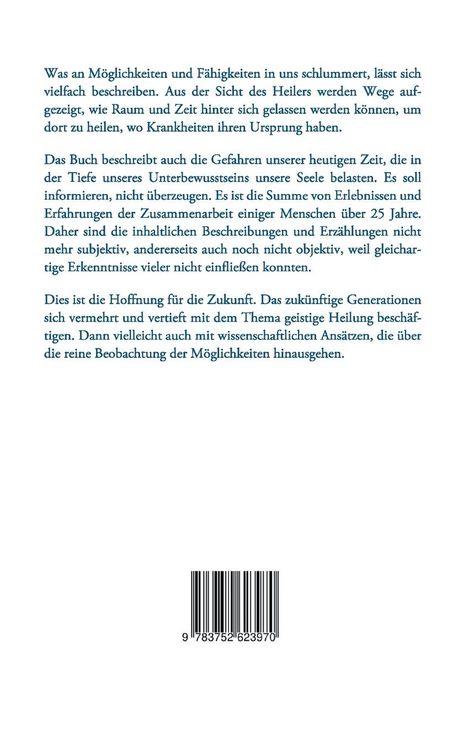 Was an Möglichkeiten und Fähigkeiten in uns schlummert, lässt sich vielfach beschreiben. Aus der Sicht des Heilers werden Wege aufgezeigt, wie Raum und Zeit hinter sich gelassen werden können, um dort zu heilen, wo Krankheiten ihren Ursprung haben.

Das Buch beschreibt auch die Gefahren unserer heutigen Zeit, die in der Tiefe unseres Unterbewusstseins unsere Seele belasten. Es soll informieren, nicht überzeugen. Es ist die Summe von Erlebnissen und Erfahrungen der Zusammenarbeit einiger Menschen über 25 Jahre. Daher sind die inhaltlichen Beschreibungen und Erzählungen nicht mehr subjektiv, andererseits auch noch nicht objektiv, weil gleichartige Erkenntnisse vieler nicht einfließen konnten.

Dies ist die Hoffnung für die Zukunft. Das zukünftige Generationen sich vermehrt und vertieft mit dem Thema geistige Heilung beschäftigen. Dann vielleicht auch mit wissenschaftlichen Ansätzen, die über die reine Beobachtung der Möglichkeiten hinausgehen.

9 783752 623970